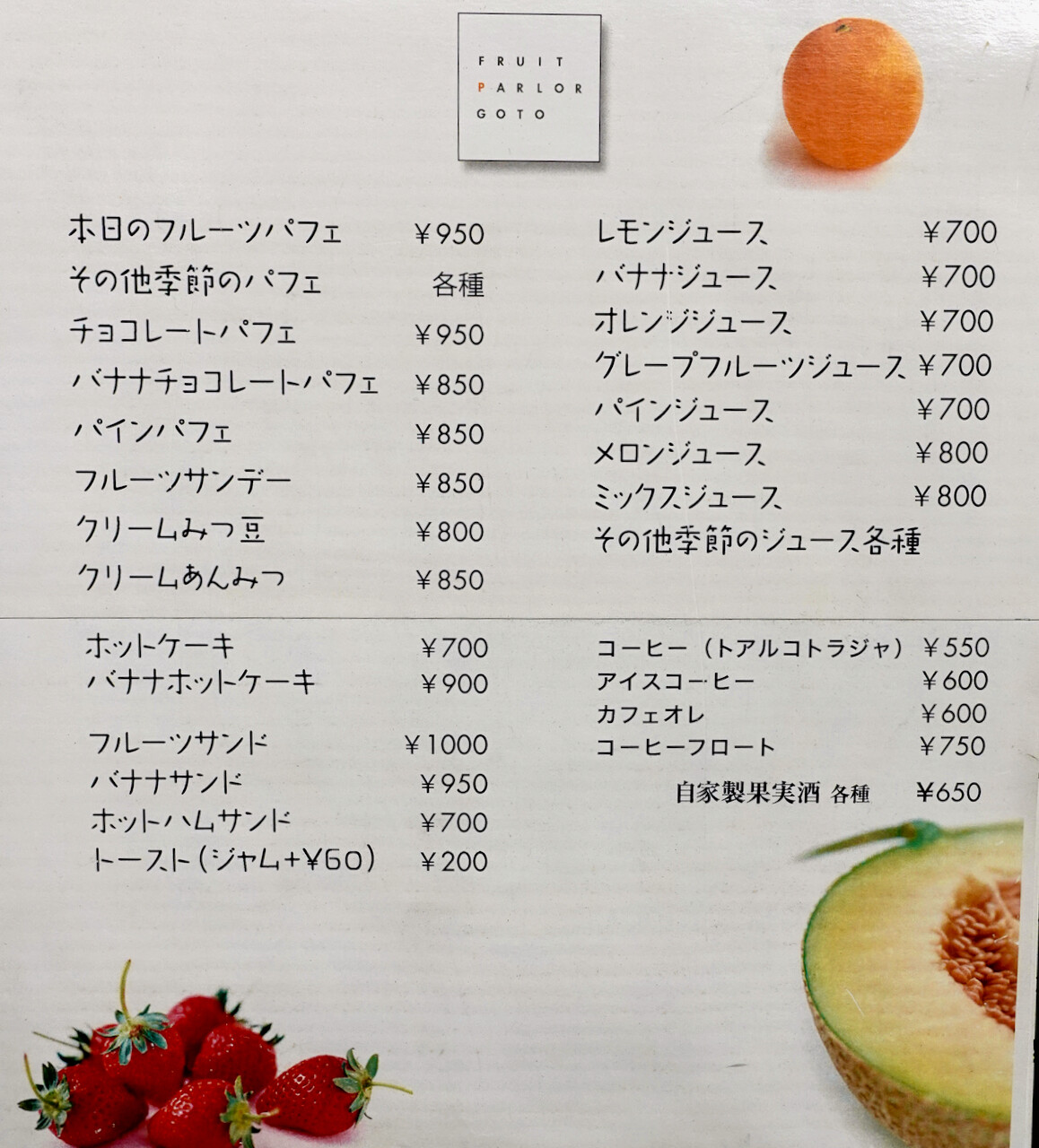 FRUIT
PARLOR
GOTO

本日のフルーツパフェ ¥950
その他季節のパフェ 各種
チョコレートパフェ ¥950
バナナチョコレートパフェ ¥850
パインパフェ ¥850
フルーツサンデー ¥850
クリームみつ豆 ¥800
クリームあんみつ ¥850

レモンジュース ¥700
バナナジュース ¥700
オレンジジュース ¥700
グレープフルーツジュース ¥700
パインジュース ¥700
メロンジュース ¥800
ミックスジュース ¥800
その他季節のジュース各種

ホットケーキ ¥700
バナナホットケーキ ¥900

フルーツサンド ¥1000
バナナサンド ¥950
ホットハムサンド ¥700
トースト(ジャム+¥60) ¥200

コーヒー(トアルコトラジャ) ¥550
アイスコーヒー ¥600
カフェオレ ¥600
コーヒーフロート ¥750

自家製果実酒 各種 ¥650